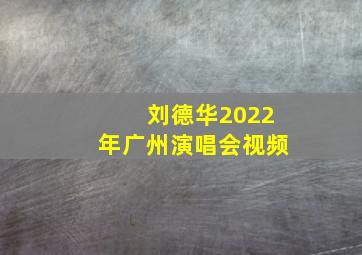 刘德华2022年广州演唱会视频